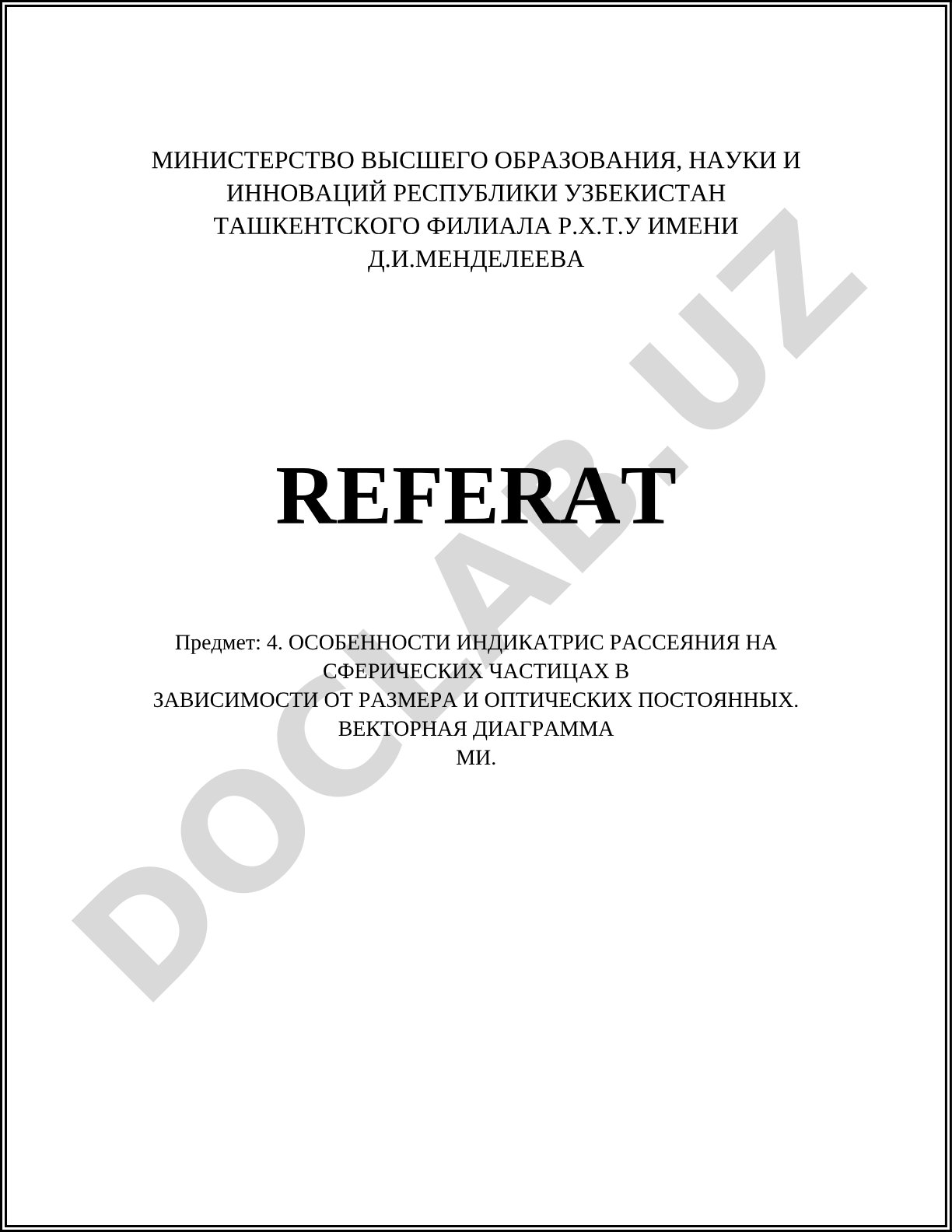 МИНИСТЕРСТВО ВЫСШЕГО ОБРАЗОВАНИЯ, НАУКИ И ИННОВАЦИЙ РЕСПУБЛИКИ УЗБЕКИСТАН ТАШКЕНТСКОГО ФИЛИАЛА Р.Х.Т.У ИМЕНИ Д.И.МЕНДЕЛЕЕВА

REFERAT

Предмет: 4. ОСОБЕННОСТИ ИНДИКАТРИС РАССЕЯНИЯ НА СФЕРИЧЕСКИХ ЧАСТИЦАХ В
ЗАВИСИМОСТИ ОТ РАЗМЕРА И ОПТИЧЕСКИХ ПОСТОЯННЫХ. ВЕКТОРНАЯ ДИАГРАММА
МИ.

DOCLAB.UZ